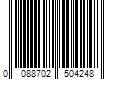 0 088702 504248